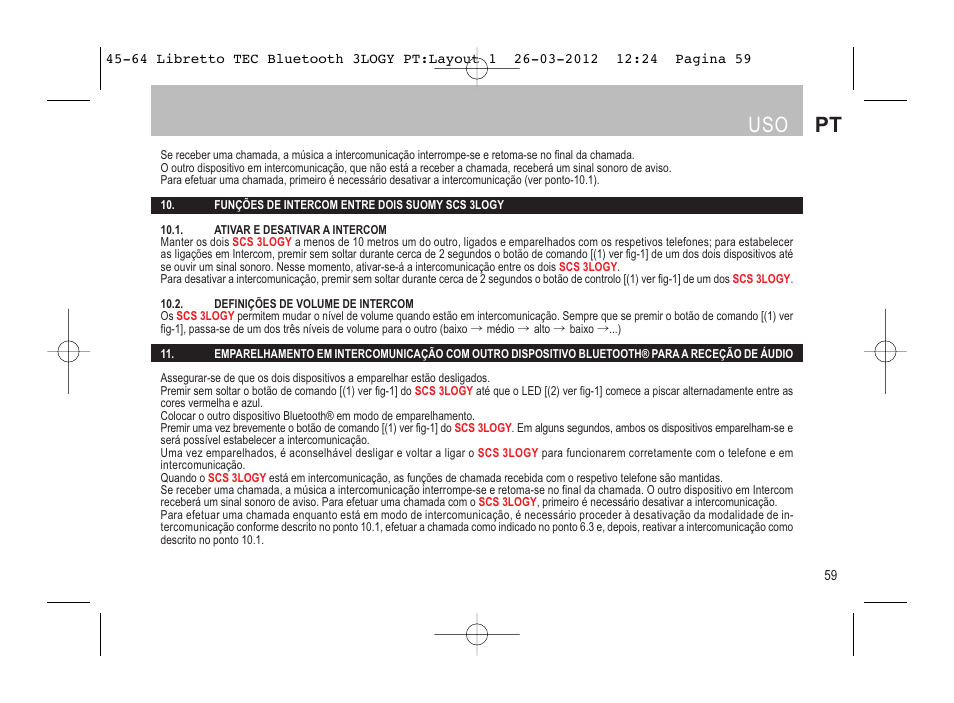 45-64 Libretto TEC Bluetooth 3LOGY PT:Layout 1 26-03-2012 12:24 Pagina 59

USO PT

Se receber uma chamada, a música a intercomunicação interrompe-se e retoma-se no final da chamada.
O outro dispositivo em intercomunicação, que não está a receber a chamada, receberá um sinal sonoro de aviso.
Para efetuar uma chamada, primeiro é necessário desativar a intercomunicação (ver ponto-10.1).

10. FUNÇÕES DE INTERCOM ENTRE DOIS SUOMY SCS 3LOGY

10.1. ATIVAR E DESATIVAR A INTERCOM
Manter os dois SCS 3LOGY a menos de 10 metros um do outro, ligados e emparelhados com os respetivos telefones; para estabelecer as ligações em Intercom, premir sem soltar durante cerca de 2 segundos o botão de comando [(1) ver fig-1] de um dos dois dispositivos até se ouvir um sinal sonoro. Nesse momento, ativar-se-á a intercomunicação entre os dois SCS 3LOGY.
Para desativar a intercomunicação, premir sem soltar durante cerca de 2 segundos o botão de controlo [(1) ver fig-1] de um dos SCS 3LOGY.

10.2. DEFINIÇÕES DE VOLUME DE INTERCOM
Os SCS 3LOGY permitem mudar o nível de volume quando estão em intercomunicação. Sempre que se premir o botão de comando [(1) ver fig-1], passa-se de um dos três níveis de volume para o outro (baixo → médio → alto → baixo →...)

11. EMPARELHAMENTO EM INTERCOMUNICAÇÃO COM OUTRO DISPOSITIVO BLUETOOTH® PARA A RECEÇÃO DE ÁUDIO

Assegurar-se de que os dois dispositivos a emparelhar estão desligados.
Premir sem soltar o botão de comando [(1) ver fig-1] do SCS 3LOGY até que o LED [(2) ver fig-1] comece a piscar alternadamente entre as cores vermelha e azul.
Colocar o outro dispositivo Bluetooth® em modo de emparelhamento.
Premir uma vez brevemente o botão de comando [(1) ver fig-1] do SCS 3LOGY. Em alguns segundos, ambos os dispositivos emparelham-se e será possível estabelecer a intercomunicação.
Uma vez emparelhados, é aconselhável desligar e voltar a ligar o SCS 3LOGY para funcionarem corretamente com o telefone e em intercomunicação.
Quando o SCS 3LOGY está em intercomunicação, as funções de chamada recebida com o respetivo telefone são mantidas.
Se receber uma chamada, a música a intercomunicação interrompe-se e retoma-se no final da chamada. O outro dispositivo em Intercom receberá um sinal sonoro de aviso. Para efetuar uma chamada com o SCS 3LOGY, primeiro é necessário desativar a intercomunicação.
Para efetuar uma chamada enquanto está em modo de intercomunicação, é necessário proceder à desativação da modalidade de intercomunicação conforme descrito no ponto 10.1, efetuar a chamada como indicado no ponto 6.3 e, depois, reativar a intercomunicação como descrito no ponto 10.1.

59